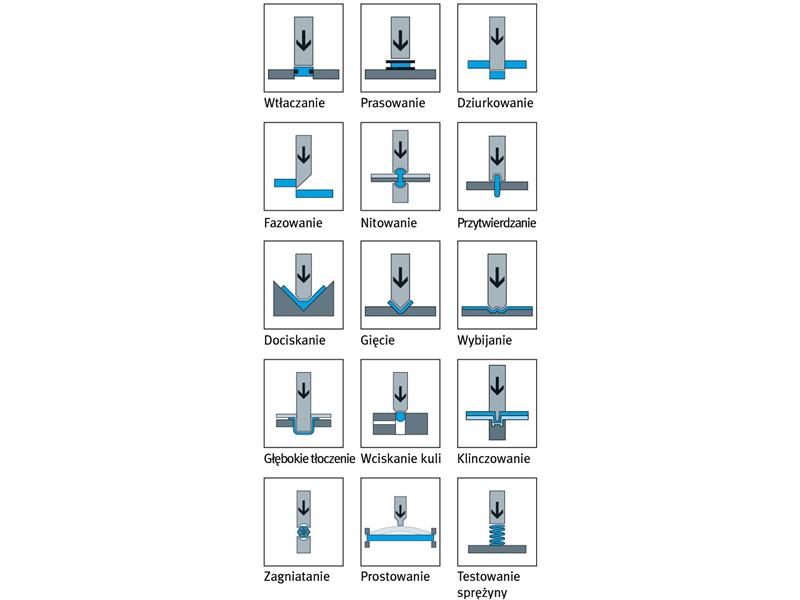 Wtłaczanie

Prasowanie

Dziurkowanie

Fazowanie

Nitowanie

Przytwierdzanie

Dociskanie

Gięcie

Wybijanie

Głębokie tłoczenie

Wciskanie kuli

Klinczowanie

Zagniatanie

Prostowanie

Testowanie sprężyny